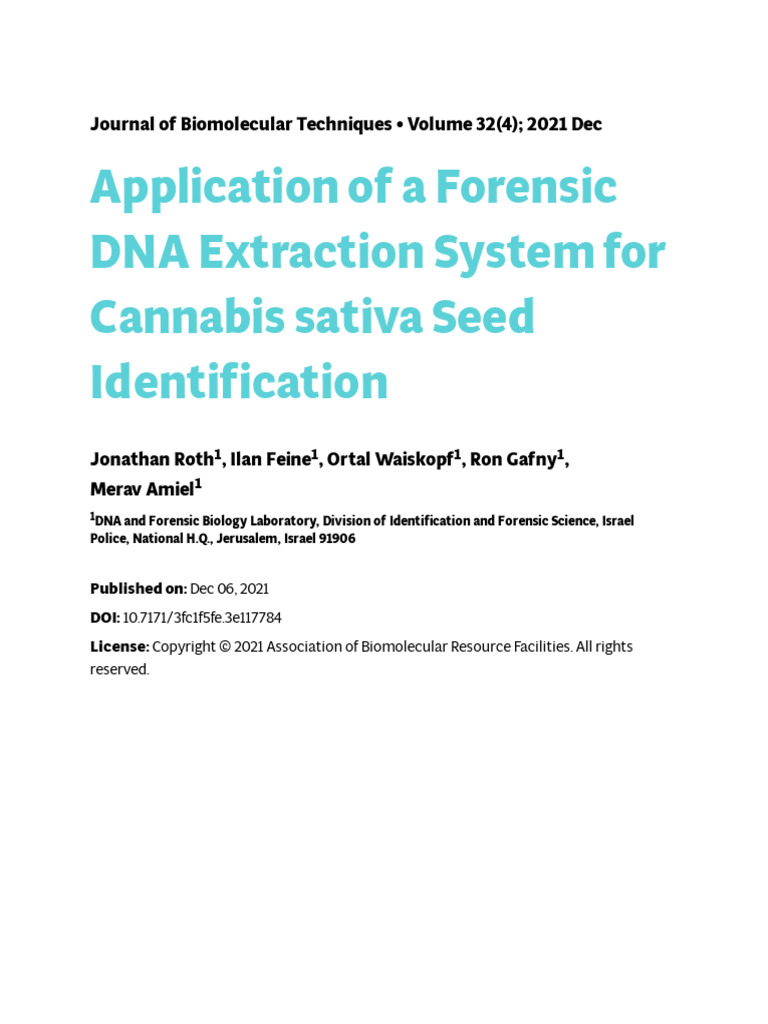 Journal of Biomolecular Techniques • Volume 32(4); 2021 Dec

Application of a Forensic DNA Extraction System for Cannabis sativa Seed Identification

Jonathan Roth$^1$, Ilan Feine$^1$, Ortal Waiskopf$^1$, Ron Gafny$^1$, Merav Amiel$^1$

$^1$DNA and Forensic Biology Laboratory, Division of Identification and Forensic Science, Israel Police, National H.Q., Jerusalem, Israel 91906

Published on: Dec 06, 2021

DOI: 10.7171/3fc1f5fe.3e117784

License: Copyright © 2021 Association of Biomolecular Resource Facilities. All rights reserved.